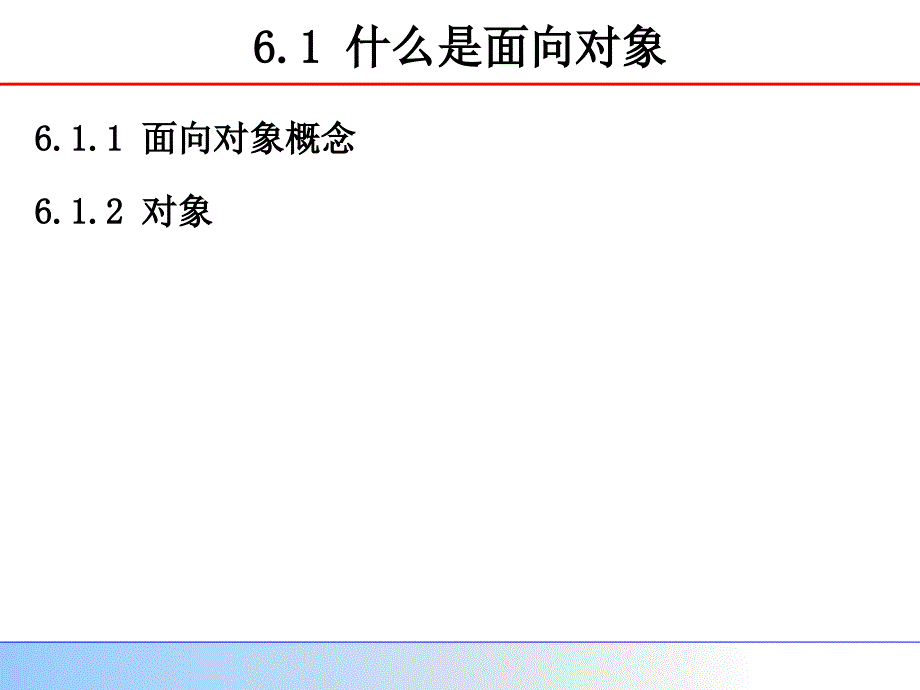 6.1 什么是面向对象

6.1.1 面向对象概念

6.1.2 对象